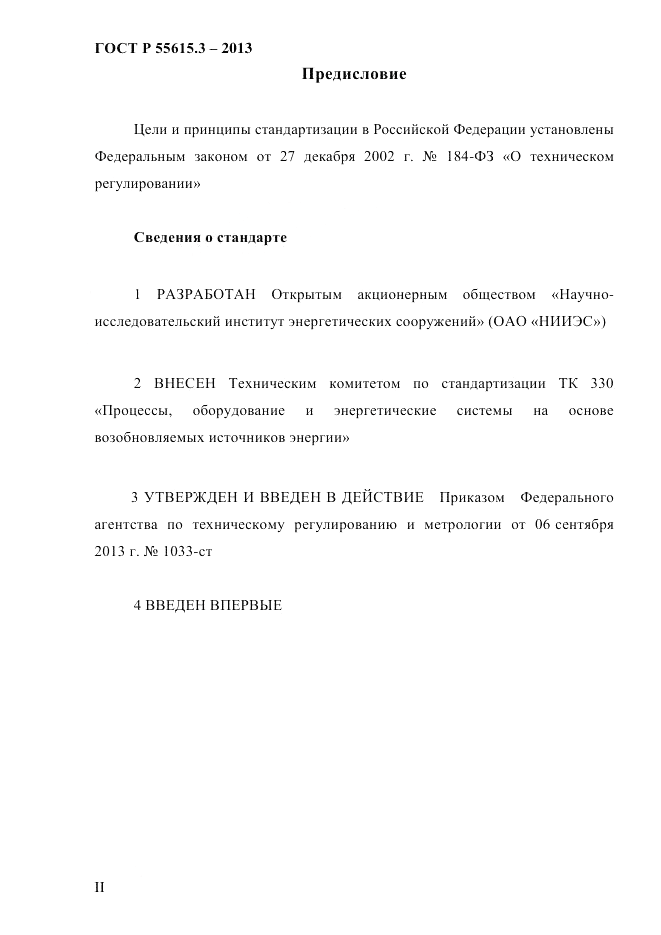 ГОСТ Р 55615.3 – 2013

Предисловие

Цели и принципы стандартизации в Российской Федерации установлены Федеральным законом от 27 декабря 2002 г. № 184-ФЗ «О техническом регулировании»

Сведения о стандарте

1 РАЗРАБОТАН Открытым акционерным обществом «Научно-исследовательский институт энергетических сооружений» (ОАО «НИИЭС»)

2 ВНЕСЕН Техническим комитетом по стандартизации ТК 330 «Процессы, оборудование и энергетические системы на основе возобновляемых источников энергии»

3 УТВЕРЖДЕН И ВВЕДЕН В ДЕЙСТВИЕ Приказом Федерального агентства по техническому регулированию и метрологии от 06 сентября 2013 г. № 1033-ст

4 ВВЕДЕН ВПЕРВЫЕ

II